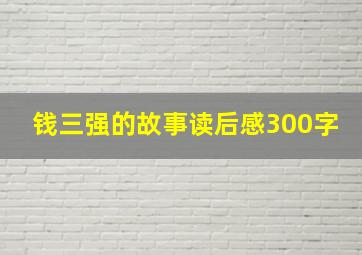 钱三强的故事读后感300字